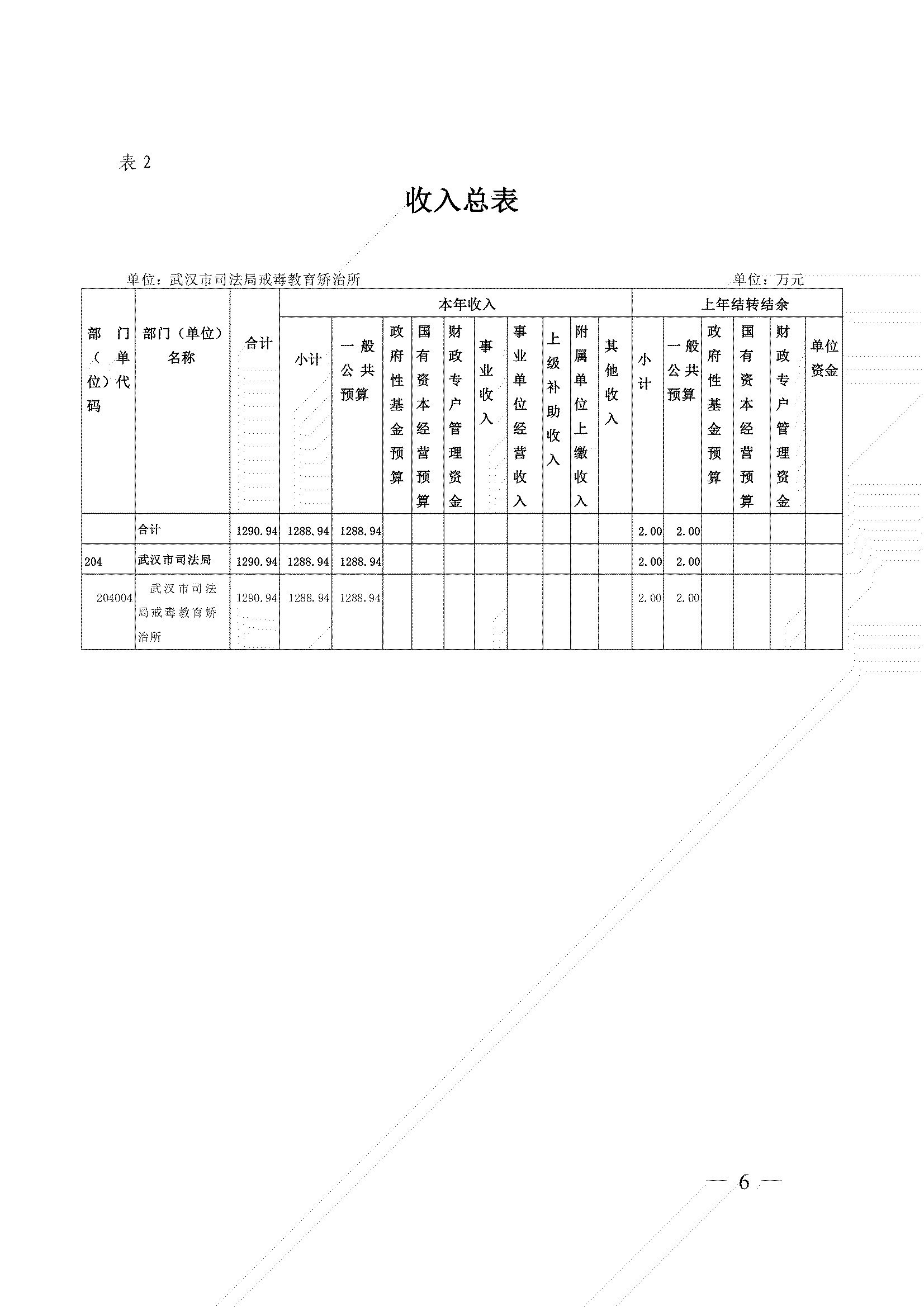 表 2

收入总表

单位：武汉市司法局戒毒教育矫治所

单位：万元

| 部门（单位）代码 | 部门（单位）名称 | 合计 | 本年收入 | | | | | | | | | 上年结转结余 | | | | | |
|---|---|---|---|---|---|---|---|---|---|---|---|---|---|---|---|---|---|
| | | | 小计 | 一般公共预算 | 政府性基金预算 | 国有资本经营预算 | 财政专户管理资金 | 事业收入 | 事业单位经营收入 | 上级补助收入 | 附属单位上缴收入 | 其他收入 | 小计 | 一般公共预算 | 政府性基金预算 | 国有资本经营预算 | 财政专户管理资金 | 单位资金 |
| | 合计 | 1290.94 | 1288.94 | 1288.94 | | | | | | | | | 2.00 | 2.00 | | | | |
| 204 | 武汉市司法局 | 1290.94 | 1288.94 | 1288.94 | | | | | | | | | 2.00 | 2.00 | | | | |
| 204004 | 武汉市司法局戒毒教育矫治所 | 1290.94 | 1288.94 | 1288.94 | | | | | | | | | 2.00 | 2.00 | | | | |

— 6 —